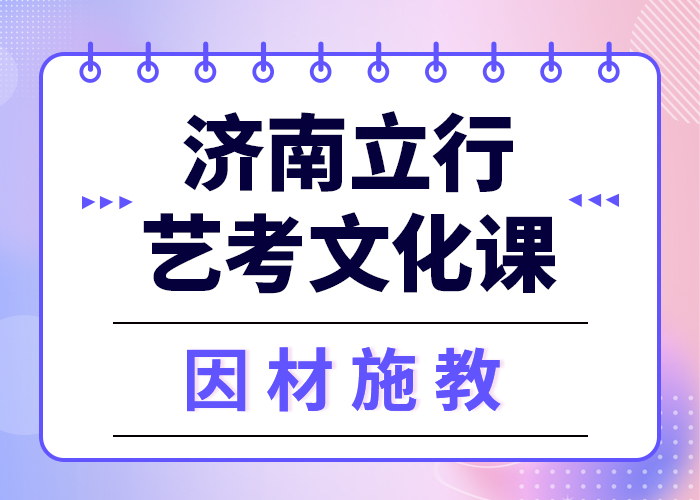 济南立行
艺考文化课

因材施教